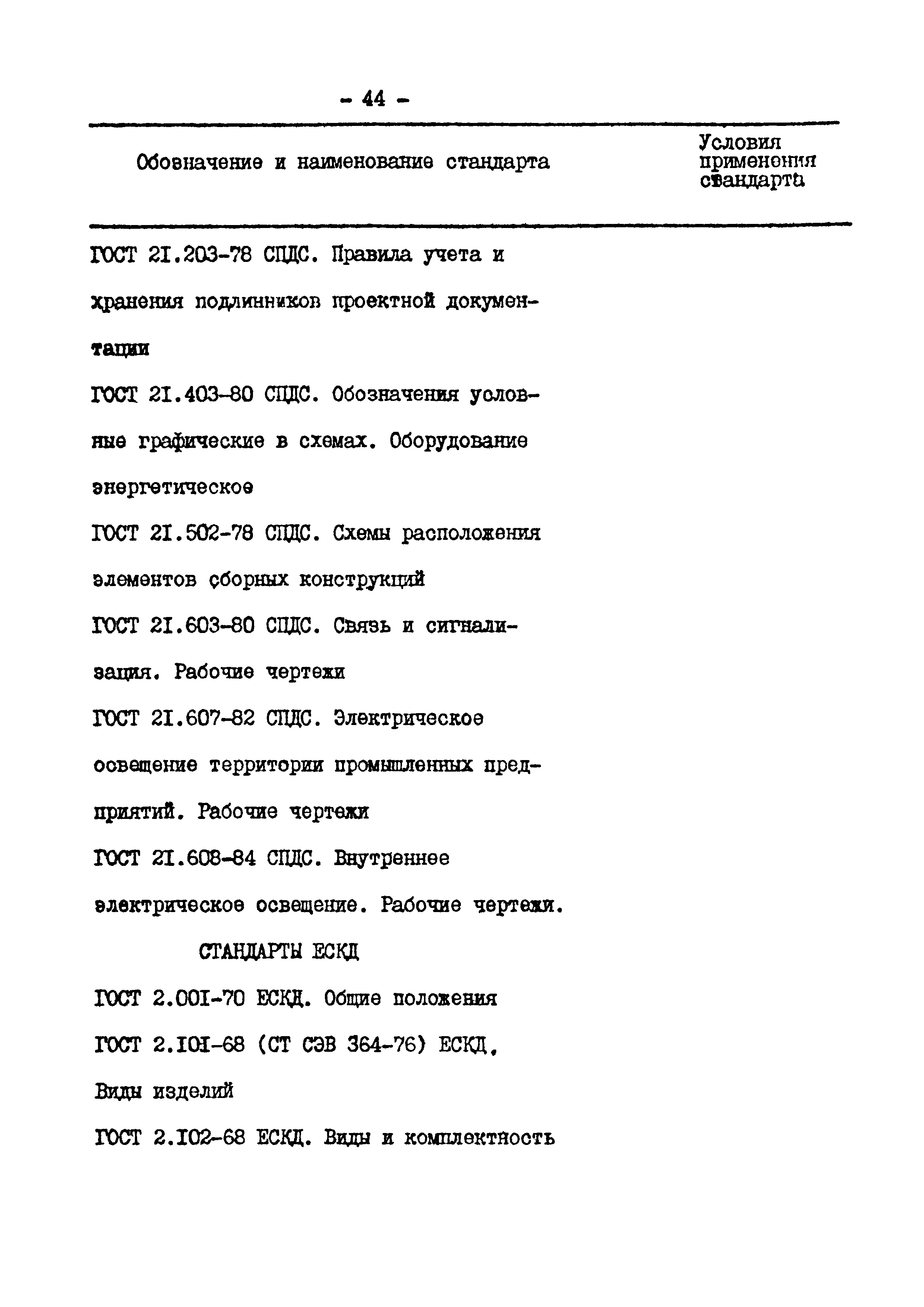 - 44 -

| Обозначение и наименование стандарта | Условия применения стандарта |
|---|---|
| ГОСТ 21.203-78 СПДС. Правила учета и хранения подлинников проектной документации | |
| ГОСТ 21.403-80 СПДС. Обозначения условные графические в схемах. Оборудование энергетическое | |
| ГОСТ 21.502-78 СПДС. Схемы расположения элементов сборных конструкций | |
| ГОСТ 21.603-80 СПДС. Связь и сигнализация. Рабочие чертежи | |
| ГОСТ 21.607-82 СПДС. Электрическое освещение территории промышленных предприятий. Рабочие чертежи | |
| ГОСТ 21.608-84 СПДС. Внутреннее электрическое освещение. Рабочие чертежи. | |
| СТАНДАРТЫ ЕСКД | |
| ГОСТ 2.001-70 ЕСКД. Общие положения | |
| ГОСТ 2.101-68 (СТ СЭВ 364-76) ЕСКД. Виды изделий | |
| ГОСТ 2.102-68 ЕСКД. Виды и комплектность | |